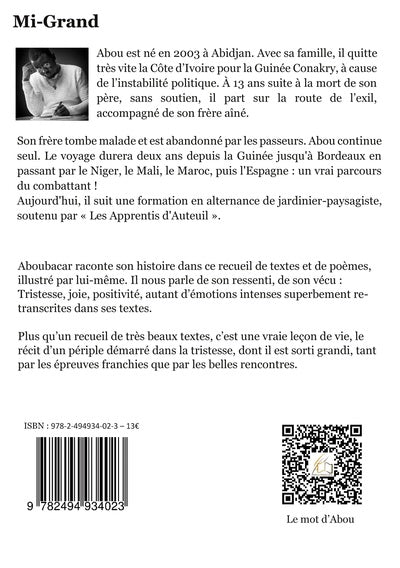 Mi-Grand

Abou est né en 2003 à Abidjan. Avec sa famille, il quitte très vite la Côte d'Ivoire pour la Guinée Conakry, à cause de l'instabilité politique. À 13 ans suite à la mort de son père, sans soutien, il part sur la route de l'exil, accompagné de son frère aîné.

Son frère tombe malade et est abandonné par les passeurs. Abou continue seul. Le voyage durera deux ans depuis la Guinée jusqu'à Bordeaux en passant par le Niger, le Mali, le Maroc, puis l'Espagne : un vrai parcours du combattant !
Aujourd'hui, il suit une formation en alternance de jardinier-paysagiste, soutenu par « Les Apprentis d'Auteuil ».

Aboubacar raconte son histoire dans ce recueil de textes et de poèmes, illustré par lui-même. Il nous parle de son ressenti, de son vécu : Tristesse, joie, positivité, autant d'émotions intenses superbement retranscrites dans ses textes.

Plus qu'un recueil de très beaux textes, c'est une vraie leçon de vie, le récit d'un périple démarré dans la tristesse, dont il est sorti grandi, tant par les épreuves franchies que par les belles rencontres.

ISBN : 978-2-494934-02-3 – 13€

9 782494 934023

Le mot d'Abou